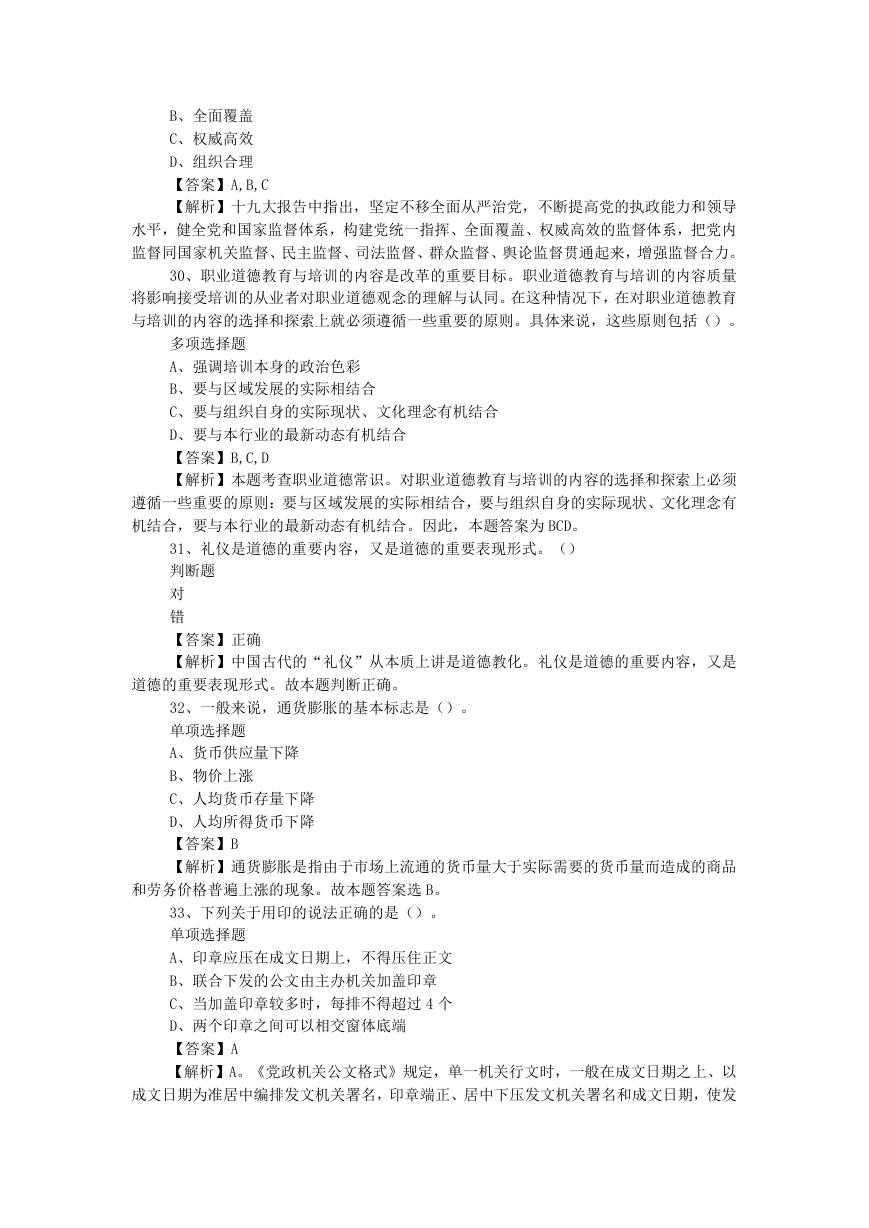 B、全面覆盖
C、权威高效
D、组织合理
【答案】A,B,C
【解析】十九大报告中指出，坚定不移全面从严治党，不断提高党的执政能力和领导水平，健全党和国家监督体系，构建党统一指挥、全面覆盖、权威高效的监督体系，把党内监督同国家机关监督、民主监督、司法监督、群众监督、舆论监督贯通起来，增强监督合力。
30、职业道德教育与培训的内容是改革的重要目标。职业道德教育与培训的内容质量将影响接受培训的从业者对职业道德观念的理解与认同。在这种情况下，在对职业道德教育与培训的内容的选择和探索上就必须遵循一些重要的原则。具体来说，这些原则包括（）。
多项选择题
A、强调培训本身的政治色彩
B、要与区域发展的实际相结合
C、要与组织自身的实际现状、文化理念有机结合
D、要与本行业的最新动态有机结合
【答案】B,C,D
【解析】本题考查职业道德常识。对职业道德教育与培训的内容的选择和探索上必须遵循一些重要的原则：要与区域发展的实际相结合，要与组织自身的实际现状、文化理念有机结合，要与本行业的最新动态有机结合。因此，本题答案为BCD。
31、礼仪是道德的重要内容，又是道德的重要表现形式。（）
判断题
对
错
【答案】正确
【解析】中国古代的“礼仪”从本质上讲是道德教化。礼仪是道德的重要内容，又是道德的重要表现形式。故本题判断正确。
32、一般来说，通货膨胀的基本标志是（）。
单项选择题
A、货币供应量下降
B、物价上涨
C、人均货币存量下降
D、人均所得货币下降
【答案】B
【解析】通货膨胀是指由于市场上流通的货币量大于实际需要的货币量而造成的商品和劳务价格普遍上涨的现象。故本题答案选B。
33、下列关于用印的说法正确的是（）。
单项选择题
A、印章应压在成文日期上，不得压住正文
B、联合下发的公文由主办机关加盖印章
C、当加盖印章较多时，每排不得超过4个
D、两个印章之间可以相交窗体底端
【答案】A
【解析】A。《党政机关公文格式》规定，单一机关行文时，一般在成文日期之上、以成文日期为准居中编排发文机关署名，印章端正、居中下压发文机关署名和成文日期，使发